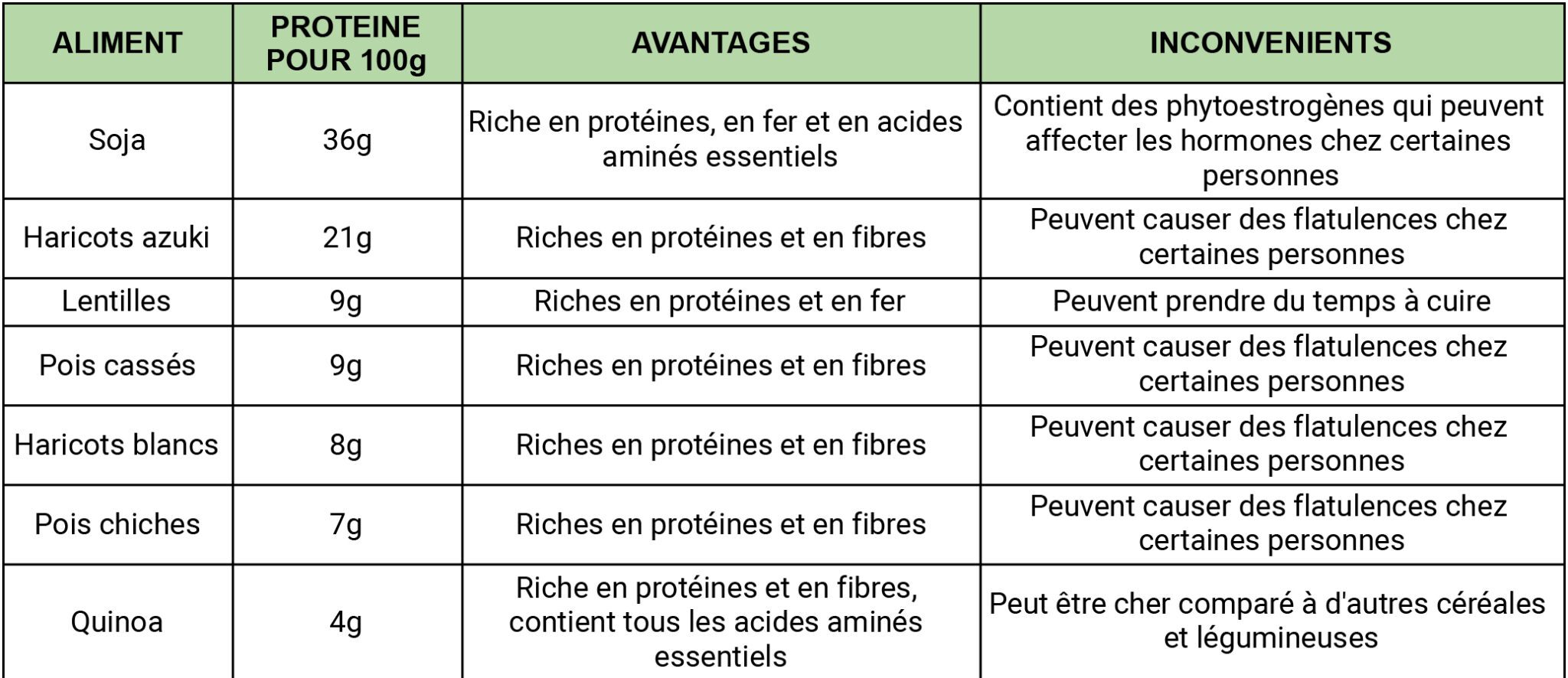 | ALIMENT | PROTEINE POUR 100g | AVANTAGES | INCONVENIENTS |
|---|---|---|---|
| Soja | 36g | Riche en protéines, en fer et en acides aminés essentiels | Contient des phytoestrogènes qui peuvent affecter les hormones chez certaines personnes |
| Haricots azuki | 21g | Riches en protéines et en fibres | Peuvent causer des flatulences chez certaines personnes |
| Lentilles | 9g | Riches en protéines et en fer | Peuvent prendre du temps à cuire |
| Pois cassés | 9g | Riches en protéines et en fibres | Peuvent causer des flatulences chez certaines personnes |
| Haricots blancs | 8g | Riches en protéines et en fibres | Peuvent causer des flatulences chez certaines personnes |
| Pois chiches | 7g | Riches en protéines et en fibres | Peuvent causer des flatulences chez certaines personnes |
| Quinoa | 4g | Riche en protéines et en fibres, contient tous les acides aminés essentiels | Peut être cher comparé à d'autres céréales et légumineuses |